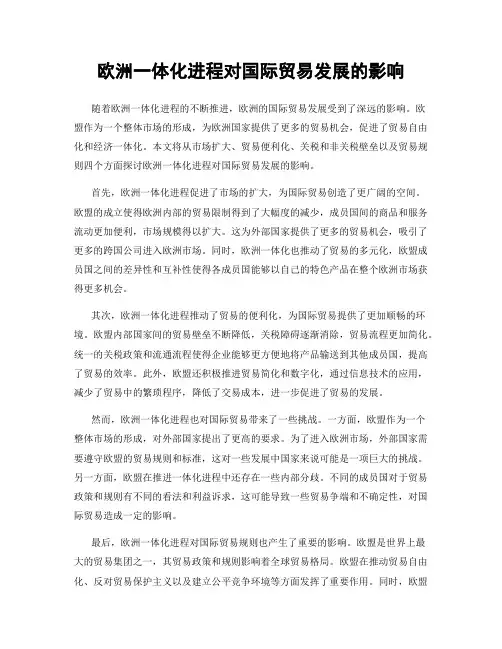 欧洲一体化进程对国际贸易发展的影响

随着欧洲一体化进程的不断推进，欧洲的国际贸易发展受到了深远的影响。欧盟作为一个整体市场的形成，为欧洲国家提供了更多的贸易机会，促进了贸易自由化和经济一体化。本文将从市场扩大、贸易便利化、关税和非关税壁垒以及贸易规则四个方面探讨欧洲一体化进程对国际贸易发展的影响。

首先，欧洲一体化进程促进了市场的扩大，为国际贸易创造了更广阔的空间。欧盟的成立使得欧洲内部的贸易限制得到了大幅度的减少，成员国间的商品和服务流动更加便利，市场规模得以扩大。这为外部国家提供了更多的贸易机会，吸引了更多的跨国公司进入欧洲市场。同时，欧洲一体化也推动了贸易的多元化，欧盟成员国之间的差异性和互补性使得各成员国能够以自己的特色产品在整个欧洲市场获得更多机会。

其次，欧洲一体化进程推动了贸易的便利化，为国际贸易提供了更加顺畅的环境。欧盟内部国家间的贸易壁垒不断降低，关税障碍逐渐消除，贸易流程更加简化。统一的关税政策和流通流程使得企业能够更方便地将产品输送到其他成员国，提高了贸易的效率。此外，欧盟还积极推进贸易简化和数字化，通过信息技术的应用，减少了贸易中的繁琐程序，降低了交易成本，进一步促进了贸易的发展。

然而，欧洲一体化进程也对国际贸易带来了一些挑战。一方面，欧盟作为一个整体市场的形成，对外部国家提出了更高的要求。为了进入欧洲市场，外部国家需要遵守欧盟的贸易规则和标准，这对一些发展中国家来说可能是一项巨大的挑战。另一方面，欧盟在推进一体化进程中还存在一些内部分歧。不同的成员国对于贸易政策和规则有不同的看法和利益诉求，这可能导致一些贸易争端和不确定性，对国际贸易造成一定的影响。

最后，欧洲一体化进程对国际贸易规则也产生了重要的影响。欧盟是世界上最大的贸易集团之一，其贸易政策和规则影响着全球贸易格局。欧盟在推动贸易自由化、反对贸易保护主义以及建立公平竞争环境等方面发挥了重要作用。同时，欧盟